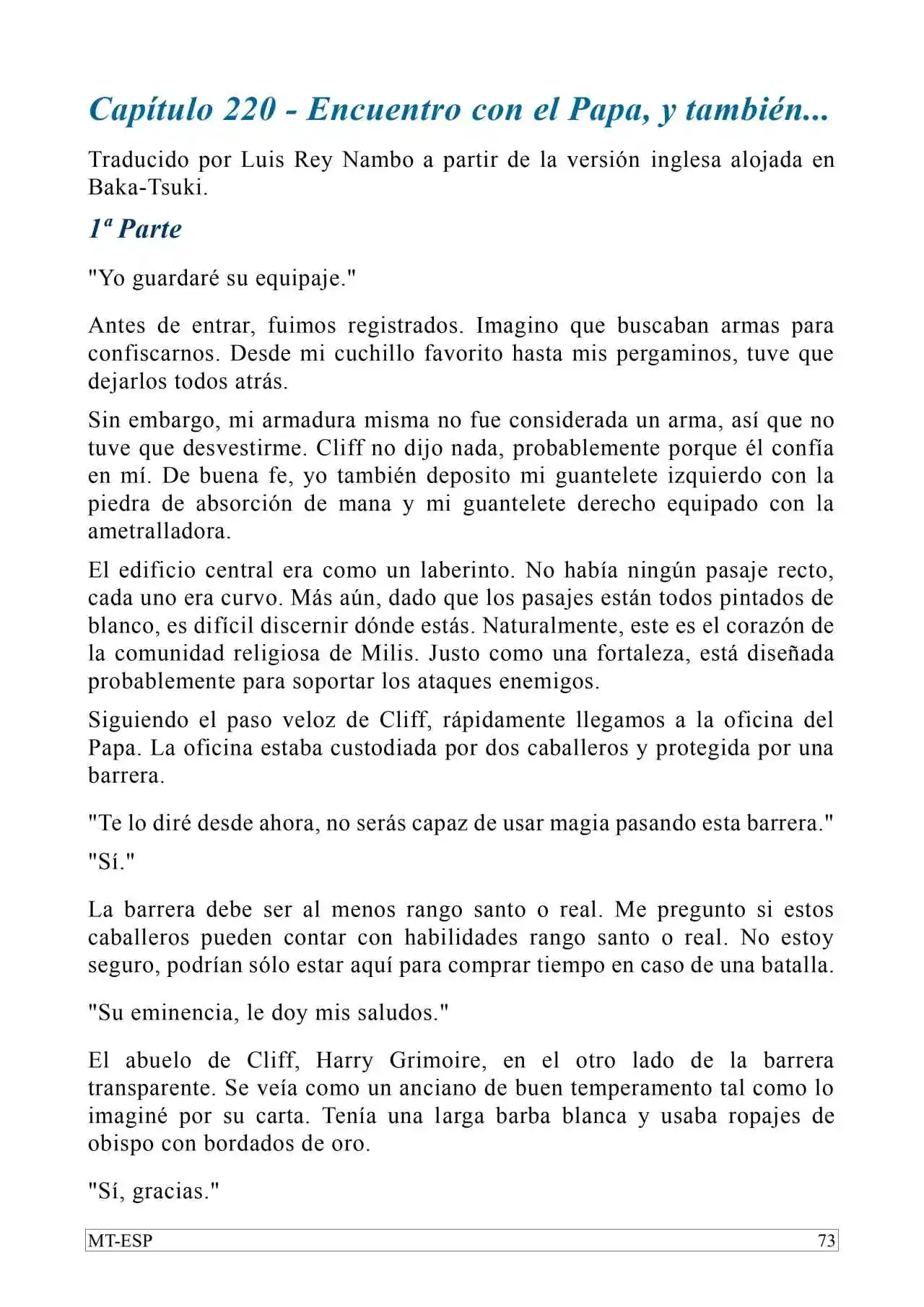 Capítulo 220 - Encuentro con el Papa, y también...

Traducido por Luis Rey Nambo a partir de la versión inglesa alojada en Baka-Tsuki.

1ª Parte

"Yo guardaré su equipaje."

Antes de entrar, fuimos registrados. Imagino que buscaban armas para confiscarnos. Desde mi cuchillo favorito hasta mis pergaminos, tuve que dejarlos todos atrás.

Sin embargo, mi armadura misma no fue considerada un arma, así que no tuve que desvestirme. Cliff no dijo nada, probablemente porque él confía en mí. De buena fe, yo también deposito mi guantelete izquierdo con la piedra de absorción de mana y mi guantelete derecho equipado con la ametralladora.

El edificio central era como un laberinto. No había ningún pasaje recto, cada uno era curvo. Más aún, dado que los pasajes están todos pintados de blanco, es difícil discernir dónde estás. Naturalmente, este es el corazón de la comunidad religiosa de Milis. Justo como una fortaleza, está diseñada probablemente para soportar los ataques enemigos.

Siguiendo el paso veloz de Cliff, rápidamente llegamos a la oficina del Papa. La oficina estaba custodiada por dos caballeros y protegida por una barrera.

"Te lo diré desde ahora, no serás capaz de usar magia pasando esta barrera."

"Sí."

La barrera debe ser al menos rango santo o real. Me pregunto si estos caballeros pueden contar con habilidades rango santo o real. No estoy seguro, podrían sólo estar aquí para comprar tiempo en caso de una batalla.

"Su eminencia, le doy mis saludos."

El abuelo de Cliff, Harry Grimoire, en el otro lado de la barrera transparente. Se veía como un anciano de buen temperamento tal como lo imaginé por su carta. Tenía una larga barba blanca y usaba ropajes de obispo con bordados de oro.

"Sí, gracias."

MT-ESP 73